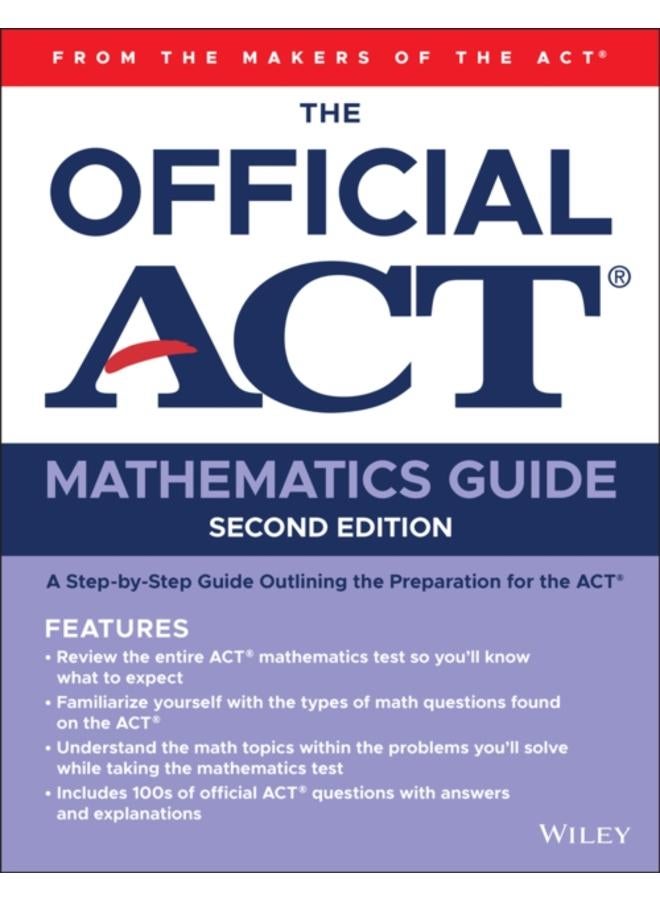 FROM THE MAKERS OF THE ACT®

THE
OFFICIAL
ACT®

MATHEMATICS GUIDE
SECOND EDITION

A Step-by-Step Guide Outlining the Preparation for the ACT®

FEATURES
• Review the entire ACT® mathematics test so you'll know what to expect
• Familiarize yourself with the types of math questions found on the ACT®
• Understand the math topics within the problems you'll solve while taking the mathematics test
• Includes 100s of official ACT® questions with answers and explanations

WILEY